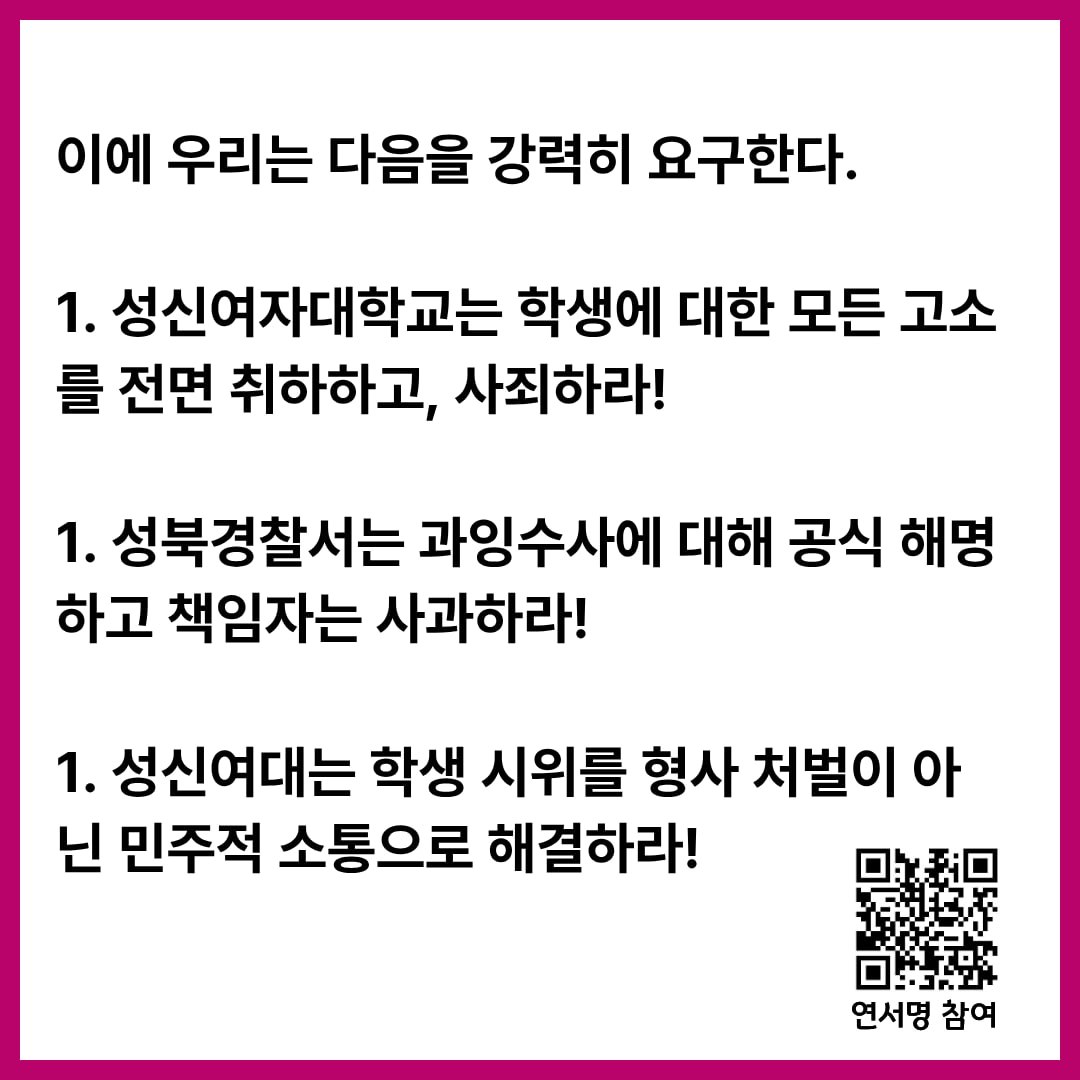 이에 우리는 다음을 강력히 요구한다.

1. 성신여자대학교는 학생에 대한 모든 고소를 전면 취하하고, 사죄하라!

1. 성북경찰서는 과잉수사에 대해 공식 해명하고 책임자는 사과하라!

1. 성신여대는 학생 시위를 형사 처벌이 아닌 민주적 소통으로 해결하라!

연서명 참여